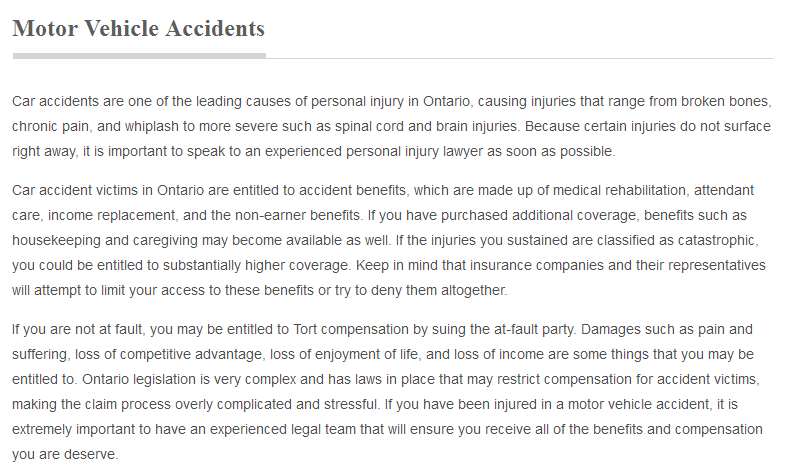 Motor Vehicle Accidents

Car accidents are one of the leading causes of personal injury in Ontario, causing injuries that range from broken bones, chronic pain, and whiplash to more severe such as spinal cord and brain injuries. Because certain injuries do not surface right away, it is important to speak to an experienced personal injury lawyer as soon as possible.

Car accident victims in Ontario are entitled to accident benefits, which are made up of medical rehabilitation, attendant care, income replacement, and the non-earner benefits. If you have purchased additional coverage, benefits such as housekeeping and caregiving may become available as well. If the injuries you sustained are classified as catastrophic, you could be entitled to substantially higher coverage. Keep in mind that insurance companies and their representatives will attempt to limit your access to these benefits or try to deny them altogether.

If you are not at fault, you may be entitled to Tort compensation by suing the at-fault party. Damages such as pain and suffering, loss of competitive advantage, loss of enjoyment of life, and loss of income are some things that you may be entitled to. Ontario legislation is very complex and has laws in place that may restrict compensation for accident victims, making the claim process overly complicated and stressful. If you have been injured in a motor vehicle accident, it is extremely important to have an experienced legal team that will ensure you receive all of the benefits and compensation you are deserve.